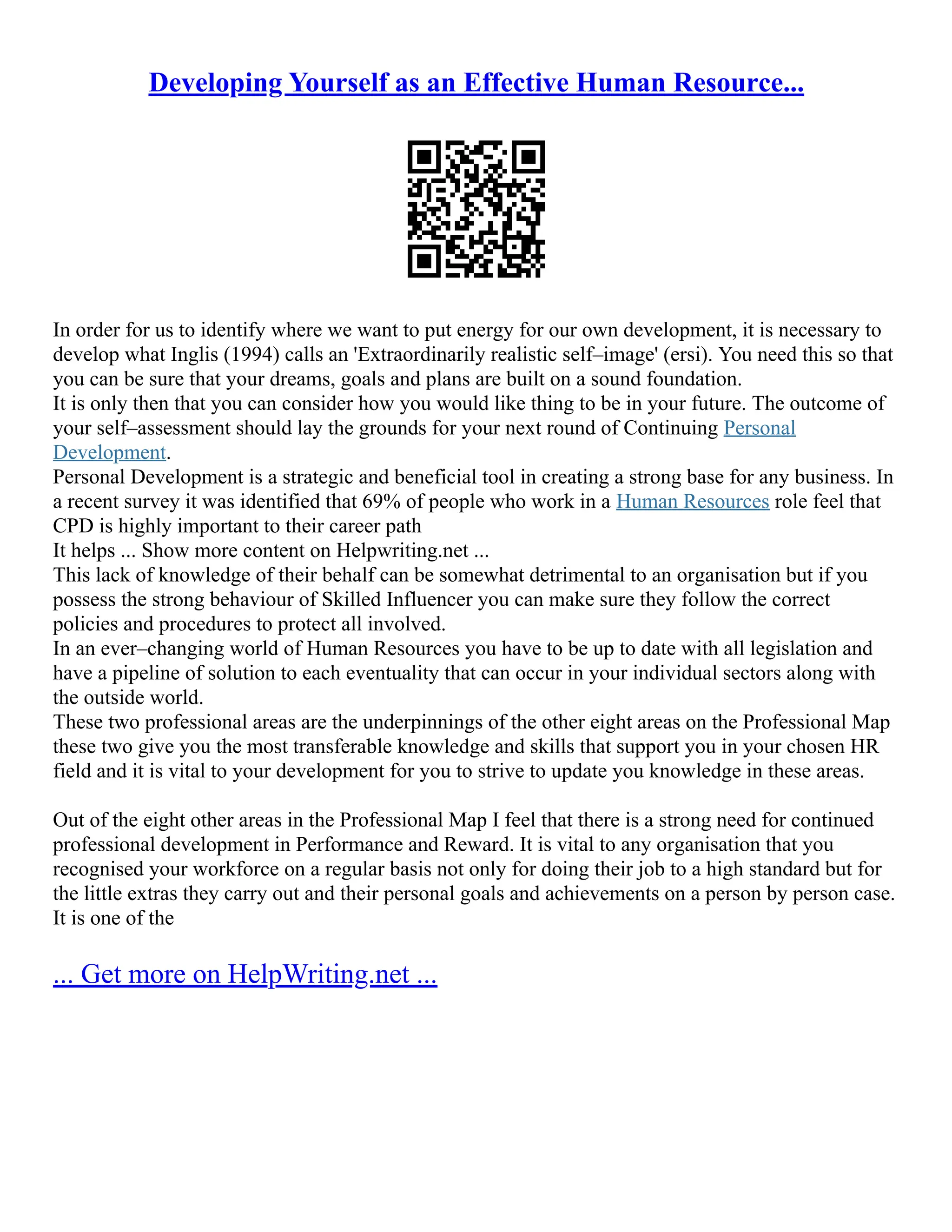 Developing Yourself as an Effective Human Resource...

In order for us to identify where we want to put energy for our own development, it is necessary to develop what Inglis (1994) calls an 'Extraordinarily realistic self–image' (ersi). You need this so that you can be sure that your dreams, goals and plans are built on a sound foundation.
It is only then that you can consider how you would like thing to be in your future. The outcome of your self–assessment should lay the grounds for your next round of Continuing Personal Development.
Personal Development is a strategic and beneficial tool in creating a strong base for any business. In a recent survey it was identified that 69% of people who work in a Human Resources role feel that CPD is highly important to their career path
It helps ... Show more content on Helpwriting.net ...
This lack of knowledge of their behalf can be somewhat detrimental to an organisation but if you possess the strong behaviour of Skilled Influencer you can make sure they follow the correct policies and procedures to protect all involved.
In an ever–changing world of Human Resources you have to be up to date with all legislation and have a pipeline of solution to each eventuality that can occur in your individual sectors along with the outside world.
These two professional areas are the underpinnings of the other eight areas on the Professional Map these two give you the most transferable knowledge and skills that support you in your chosen HR field and it is vital to your development for you to strive to update you knowledge in these areas.

Out of the eight other areas in the Professional Map I feel that there is a strong need for continued professional development in Performance and Reward. It is vital to any organisation that you recognised your workforce on a regular basis not only for doing their job to a high standard but for the little extras they carry out and their personal goals and achievements on a person by person case. It is one of the

... Get more on HelpWriting.net ...